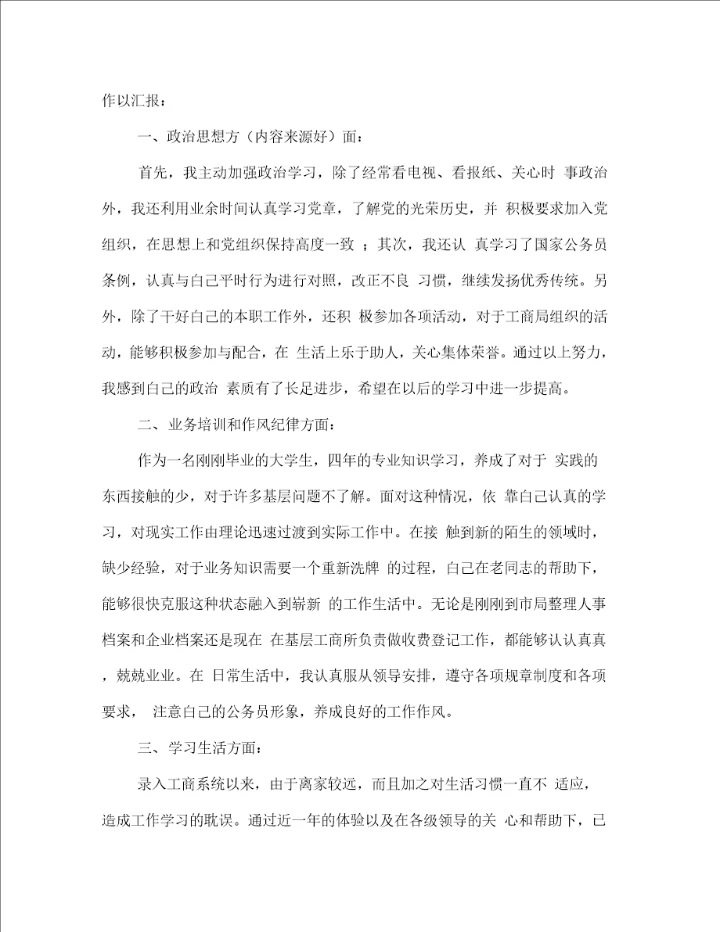 作以汇报：

一、政治思想方（内容来源好）面：

首先，我主动加强政治学习，除了经常看电视、看报纸、关心时 事政治外，我还利用业余时间认真学习党章，了解党的光荣历史，并 积极要求加入党组织，在思想上和党组织保持高度一致 ；其次，我还认 真学习了国家公务员条例，认真与自己平时行为进行对照，改正不良 习惯，继续发扬优秀传统。另外，除了干好自己的本职工作外，还积 极参加各项活动，对于工商局组织的活动，能够积极参加与配合，在 生活上乐于助人，关心集体荣誉。通过以上努力，我感到自己的政治 素质有了长足进步，希望在以后的学习中进一步提高。

二、业务培训和作风纪律方面：

作为一名刚刚毕业的大学生，四年的专业知识学习，养成了对于 实践的东西接触的少，对于许多基层问题不了解。面对这种情况，依 靠自己认真的学习，对现实工作由理论迅速过渡到实际工作中。在接 触到新的陌生的领域时，缺少经验，对于业务知识需要一个重新洗牌 的过程，自己在老同志的帮助下，能够很快克服这种状态融入到崭新 的工作生活中。无论是刚刚到市局整理人事档案和企业档案还是现在 在基层工商所负责做收费登记工作，都能够认认真真，兢兢业业。在 日常生活中，我认真服从领导安排，遵守各项规章制度和各项要求， 注意自己的公务员形象，养成良好的工作作风。

三、学习生活方面：

录入工商系统以来，由于离家较远，而且加之对生活习惯一直不 适应，造成工作学习的耽误。通过近一年的体验以及在各级领导的关 心和帮助下，已